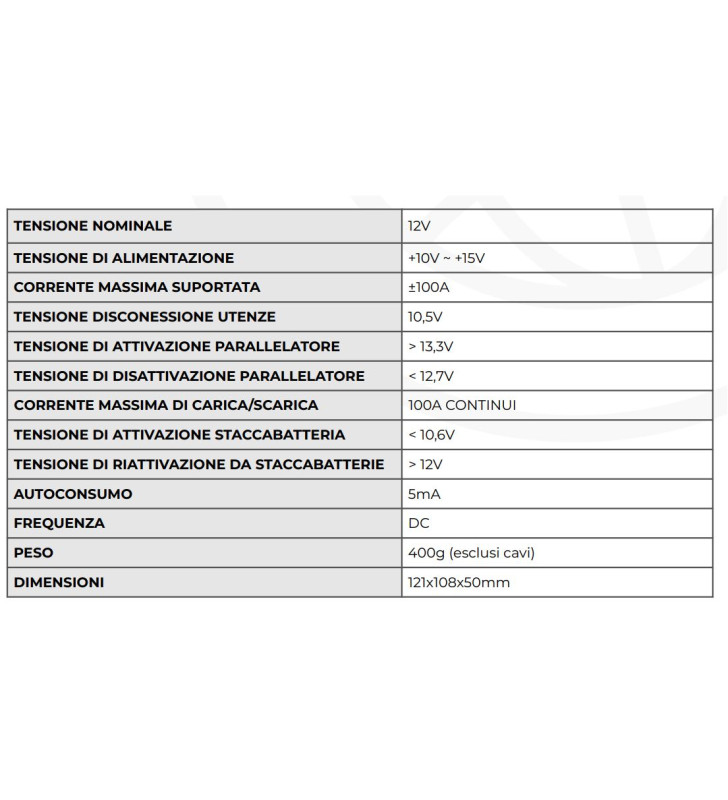 | TENSIONE NOMINALE | 12V |
|---|---|
| TENSIONE DI ALIMENTAZIONE | +10V ~ +15V |
| CORRENTE MASSIMA SUPORTATA | ±100A |
| TENSIONE DISCONESSIONE UTENZE | 10,5V |
| TENSIONE DI ATTIVAZIONE PARALLELATORE | > 13,3V |
| TENSIONE DI DISATTIVAZIONE PARALLELATORE | < 12,7V |
| CORRENTE MASSIMA DI CARICA/SCARICA | 100A CONTINUI |
| TENSIONE DI ATTIVAZIONE STACCABATTERIA | < 10,6V |
| TENSIONE DI RIATTIVAZIONE DA STACCABATTERIE | > 12V |
| AUTOCONSUMO | 5mA |
| FREQUENZA | DC |
| PESO | 400g (esclusi cavi) |
| DIMENSIONI | 121x108x50mm |